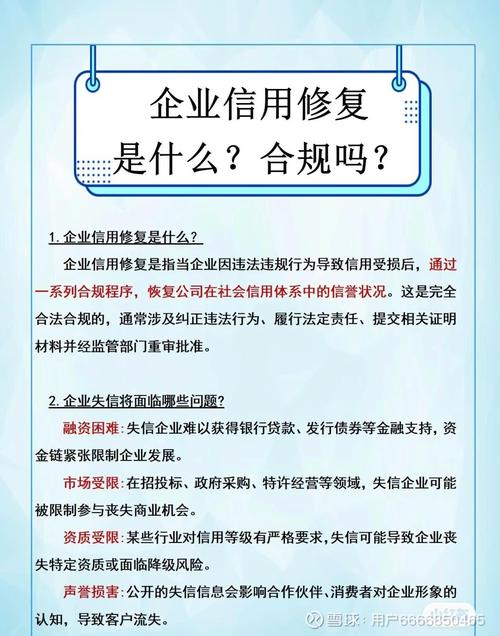 企业信用修复
是什么？合规吗？

1. 企业信用修复是什么？

企业信用修复是指当企业因违法违规行为导致信用受损后，通过一系列合规程序，恢复公司在社会信用体系中的信誉状况。这是完全合法合规的，通常涉及纠正违法行为、履行法定责任、提交相关证明材料并经监管部门重审批准。

2. 企业失信将面临哪些问题?

融资困难：失信企业难以获得银行贷款、发行债券等金融支持，资金链紧张限制企业发展。

市场受限：在招投标、政府采购、特许经营等领域，失信企业可能被限制参与丧失商业机会。

资质受限：某些行业对信用等级有严格要求，失信可能导致企业丧失特定资质或面临降级风险。

声誉损害：公开的失信信息会影响合作伙伴、消费者对企业形象的认知，导致客户流失。

雪球：用户6666850465